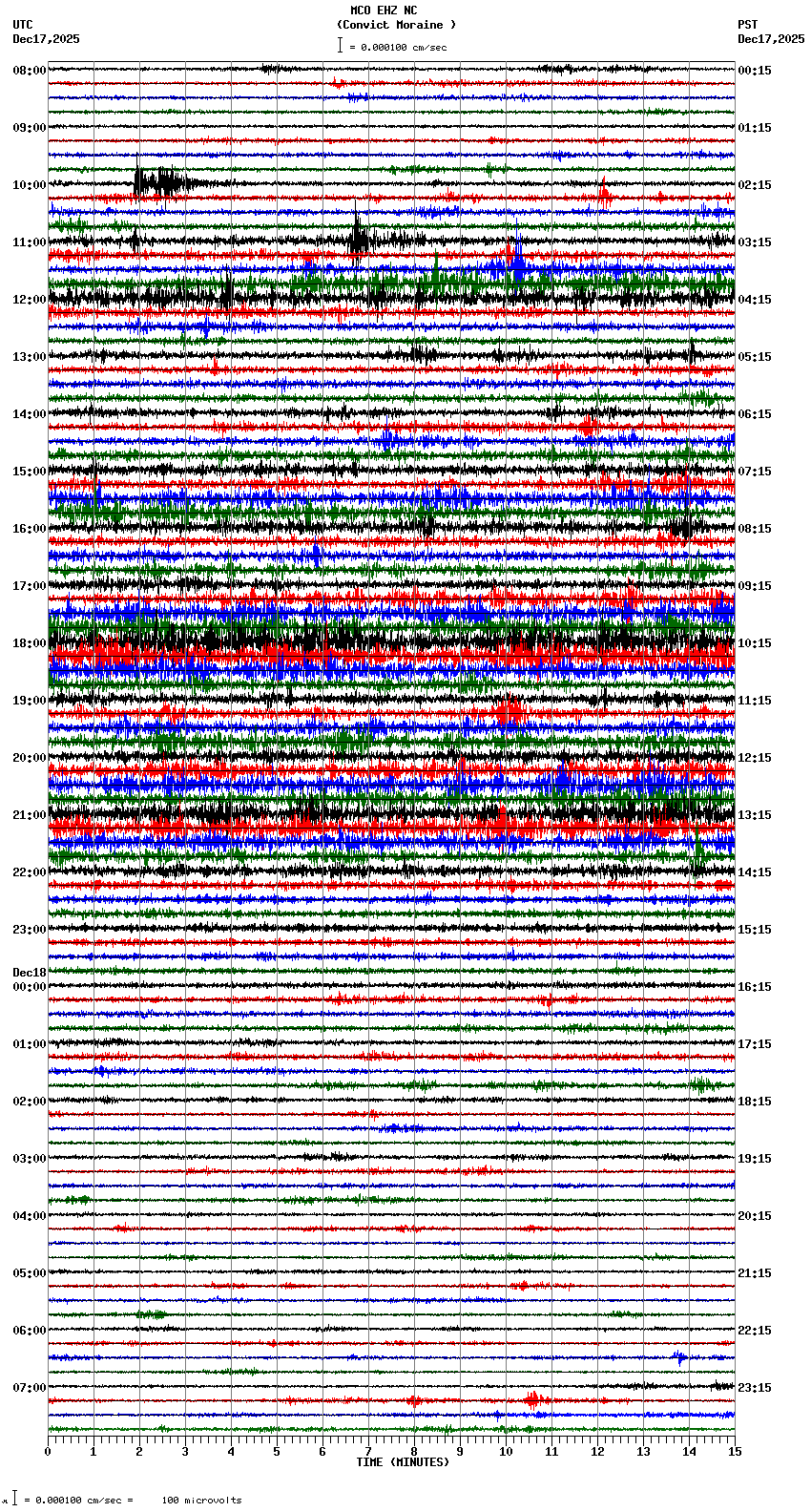 MCO EHZ NC
(Convict Moraine )
= 0.000100 cm/sec

UTC
Dec17,2025

PST
Dec17,2025

08:00
09:00
10:00
11:00
12:00
13:00
14:00
15:00
16:00
17:00
18:00
19:00
20:00
21:00
22:00
23:00
Dec18
00:00
01:00
02:00
03:00
04:00
05:00
06:00
07:00

00:15
01:15
02:15
03:15
04:15
05:15
06:15
07:15
08:15
09:15
10:15
11:15
12:15
13:15
14:15
15:15
16:15
17:15
18:15
19:15
20:15
21:15
22:15
23:15

0 1 2 3 4 5 6 7 8 9 10 11 12 13 14 15
TIME (MINUTES)

= 0.000100 cm/sec = 100 microvolts